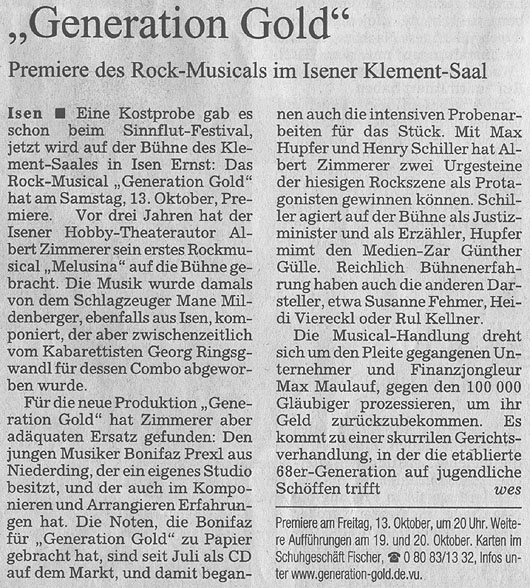 „Generation Gold“

Premiere des Rock-Musicals im Isener Klement-Saal

Isen ■ Eine Kostprobe gab es schon beim Sinnflut-Festival, jetzt wird auf der Bühne des Klement-Saales in Isen Ernst: Das Rock-Musical „Generation Gold“ hat am Samstag, 13. Oktober, Premiere. Vor drei Jahren hat der Isener Hobby-Theaterautor Albert Zimmerer sein erstes Rockmusical „Melusina“ auf die Bühne gebracht. Die Musik wurde damals von dem Schlagzeuger Mane Mildenberger, ebenfalls aus Isen, komponiert, der aber zwischenzeitlich vom Kabarettisten Georg Ringsgwandl für dessen Combo abgeworben wurde.

Für die neue Produktion „Generation Gold“ hat Zimmerer aber adäquaten Ersatz gefunden: Den jungen Musiker Bonifaz Prexl aus Niederding, der ein eigenes Studio besitzt, und der auch im Komponieren und Arrangieren Erfahrungen hat. Die Noten, die Bonifaz für „Generation Gold“ zu Papier gebracht hat, sind seit Juli als CD auf dem Markt, und damit begannen auch die intensiven Probenarbeiten für das Stück. Mit Max Hupfer und Henry Schiller hat Albert Zimmerer zwei Urgesteine der hiesigen Rockszene als Protagonisten gewinnen können. Schiller agiert auf der Bühne als Justizminister und als Erzähler, Hupfer mimt den Medien-Zar Günther Gülle. Reichlich Bühnenerfahrung haben auch die anderen Darsteller, etwa Susanne Fehmer, Heidi Viereckl oder Rul Kellner.

Die Musical-Handlung dreht sich um den Pleite gegangenen Unternehmer und Finanzjongleur Max Maulauf, gegen den 100 000 Gläubiger prozessieren, um ihr Geld zurückzubekommen. Es kommt zu einer skurrilen Gerichtsverhandlung, in der die etablierte 68er-Generation auf jugendliche Schöffen trifft wes

Premiere am Freitag, 13. Oktober, um 20 Uhr. Weitere Aufführungen am 19. und 20. Oktober. Karten im Schuhgeschäft Fischer, ☎ 0 80 83/13 32, Infos unter www.generation-gold.de.vu.